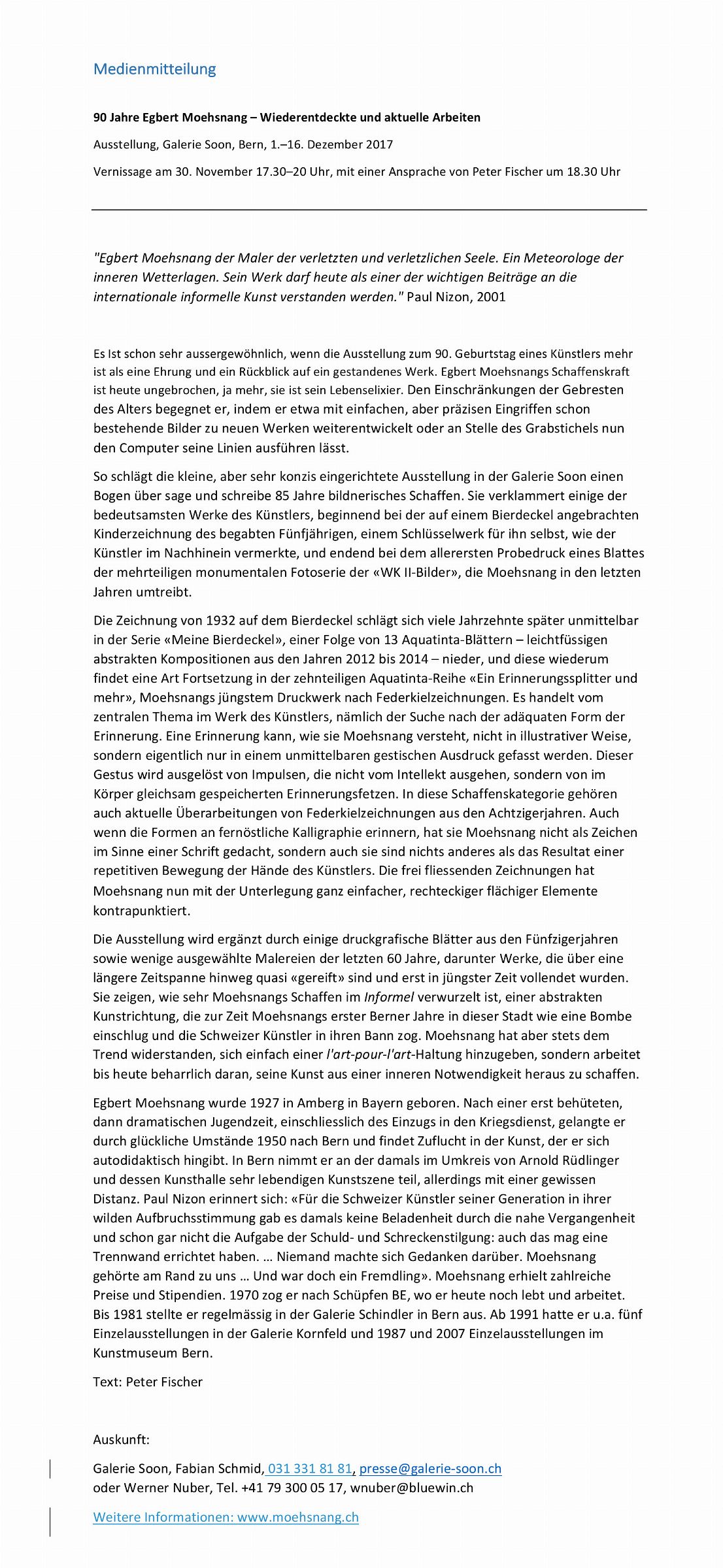 Medienmitteilung

90 Jahre Egbert Moehsnang – Wiederentdeckte und aktuelle Arbeiten

Ausstellung, Galerie Soon, Bern, 1.–16. Dezember 2017

Vernissage am 30. November 17.30–20 Uhr, mit einer Ansprache von Peter Fischer um 18.30 Uhr

"Egbert Moehsnang der Maler der verletzten und verletzlichen Seele. Ein Meteorologe der inneren Wetterlagen. Sein Werk darf heute als einer der wichtigen Beiträge an die internationale informelle Kunst verstanden werden." Paul Nizon, 2001

Es Ist schon sehr aussergewöhnlich, wenn die Ausstellung zum 90. Geburtstag eines Künstlers mehr ist als eine Ehrung und ein Rückblick auf ein gestandenes Werk. Egbert Moehsnangs Schaffenskraft ist heute ungebrochen, ja mehr, sie ist sein Lebenselixier. Den Einschränkungen der Gebresten des Alters begegnet er, indem er etwa mit einfachen, aber präzisen Eingriffen schon bestehende Bilder zu neuen Werken weiterentwickelt oder an Stelle des Grabstichels nun den Computer seine Linien ausführen lässt.

So schlägt die kleine, aber sehr konzis eingerichtete Ausstellung in der Galerie Soon einen Bogen über sage und schreibe 85 Jahre bildnerisches Schaffen. Sie verklammert einige der bedeutsamsten Werke des Künstlers, beginnend bei der auf einem Bierdeckel angebrachten Kinderzeichnung des begabten Fünfjährigen, einem Schlüsselwerk für ihn selbst, wie der Künstler im Nachhinein vermerkte, und endend bei dem allerersten Probedruck eines Blattes der mehrteiligen monumentalen Fotoserie der «WK II-Bilder», die Moehsnang in den letzten Jahren umtreibt.

Die Zeichnung von 1932 auf dem Bierdeckel schlägt sich viele Jahrzehnte später unmittelbar in der Serie «Meine Bierdeckel», einer Folge von 13 Aquatinta-Blättern – leichtfüssigen abstrakten Kompositionen aus den Jahren 2012 bis 2014 – nieder, und diese wiederum findet eine Art Fortsetzung in der zehnteiligen Aquatinta-Reihe «Ein Erinnerungssplitter und mehr», Moehsnangs jüngstem Druckwerk nach Federkielzeichnungen. Es handelt vom zentralen Thema im Werk des Künstlers, nämlich der Suche nach der adäquaten Form der Erinnerung. Eine Erinnerung kann, wie sie Moehsnang versteht, nicht in illustrativer Weise, sondern eigentlich nur in einem unmittelbaren gestischen Ausdruck gefasst werden. Dieser Gestus wird ausgelöst von Impulsen, die nicht vom Intellekt ausgehen, sondern von im Körper gleichsam gespeicherten Erinnerungsfetzen. In diese Schaffenskategorie gehören auch aktuelle Überarbeitungen von Federkielzeichnungen aus den Achtzigerjahren. Auch wenn die Formen an fernöstliche Kalligraphie erinnern, hat sie Moehsnang nicht als Zeichen im Sinne einer Schrift gedacht, sondern auch sie sind nichts anderes als das Resultat einer repetitiven Bewegung der Hände des Künstlers. Die frei fliessenden Zeichnungen hat Moehsnang nun mit der Unterlegung ganz einfacher, rechteckiger flächiger Elemente kontrapunktiert.

Die Ausstellung wird ergänzt durch einige druckgrafische Blätter aus den Fünfzigerjahren sowie wenige ausgewählte Malereien der letzten 60 Jahre, darunter Werke, die über eine längere Zeitspanne hinweg quasi «gereift» sind und erst in jüngster Zeit vollendet wurden. Sie zeigen, wie sehr Moehsnangs Schaffen im Informel verwurzelt ist, einer abstrakten Kunstrichtung, die zur Zeit Moehsnangs erster Berner Jahre in dieser Stadt wie eine Bombe einschlug und die Schweizer Künstler in ihren Bann zog. Moehsnang hat aber stets dem Trend widerstanden, sich einfach einer l'art-pour-l'art-Haltung hinzugeben, sondern arbeitet bis heute beharrlich daran, seine Kunst aus einer inneren Notwendigkeit heraus zu schaffen.

Egbert Moehsnang wurde 1927 in Amberg in Bayern geboren. Nach einer erst behüteten, dann dramatischen Jugendzeit, einschliesslich des Einzugs in den Kriegsdienst, gelangte er durch glückliche Umstände 1950 nach Bern und findet Zuflucht in der Kunst, der er sich autodidaktisch hingibt. In Bern nimmt er an der damals im Umkreis von Arnold Rüdlinger und dessen Kunsthalle sehr lebendigen Kunstszene teil, allerdings mit einer gewissen Distanz. Paul Nizon erinnert sich: «Für die Schweizer Künstler seiner Generation in ihrer wilden Aufbruchsstimmung gab es damals keine Beladenheit durch die nahe Vergangenheit und schon gar nicht die Aufgabe der Schuld- und Schreckenstilgung: auch das mag eine Trennwand errichtet haben. … Niemand machte sich Gedanken darüber. Moehsnang gehörte am Rand zu uns … Und war doch ein Fremdling». Moehsnang erhielt zahlreiche Preise und Stipendien. 1970 zog er nach Schüpfen BE, wo er heute noch lebt und arbeitet. Bis 1981 stellte er regelmässig in der Galerie Schindler in Bern aus. Ab 1991 hatte er u.a. fünf Einzelausstellungen in der Galerie Kornfeld und 1987 und 2007 Einzelausstellungen im Kunstmuseum Bern.

Text: Peter Fischer

Auskunft:

Galerie Soon, Fabian Schmid, 031 331 81 81, presse@galerie-soon.ch
oder Werner Nuber, Tel. +41 79 300 05 17, wnuber@bluewin.ch

Weitere Informationen: www.moehsnang.ch